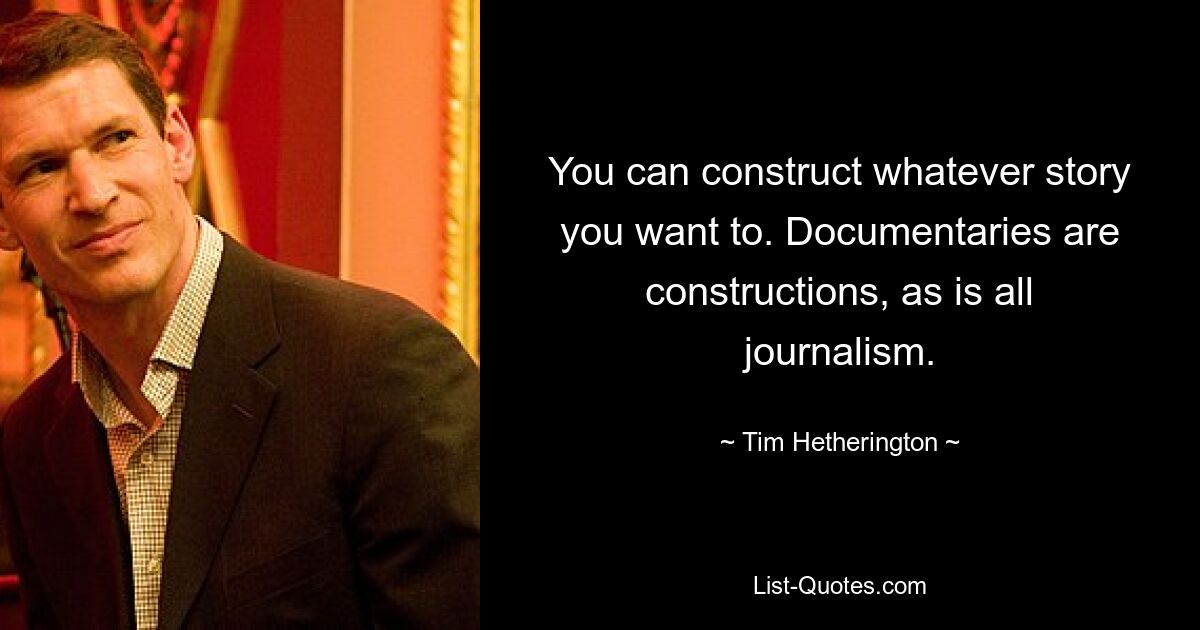 You can construct whatever story you want to. Documentaries are constructions, as is all journalism.

~ Tim Hetherington ~

List-Quotes.com